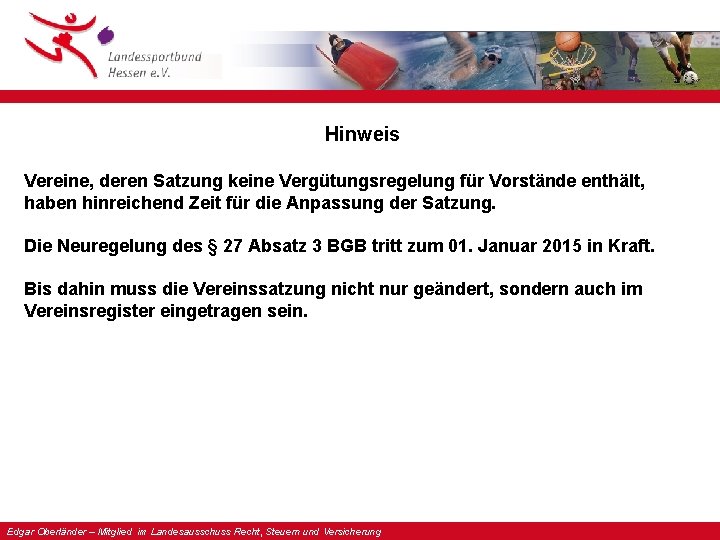 Landessportbund Hessen e.V.

Hinweis

Vereine, deren Satzung keine Vergütungsregelung für Vorstände enthält, haben hinreichend Zeit für die Anpassung der Satzung.

Die Neuregelung des § 27 Absatz 3 BGB tritt zum 01. Januar 2015 in Kraft.

Bis dahin muss die Vereinssatzung nicht nur geändert, sondern auch im Vereinsregister eingetragen sein.

Edgar Oberländer – Mitglied im Landesausschuss Recht, Steuern und Versicherung